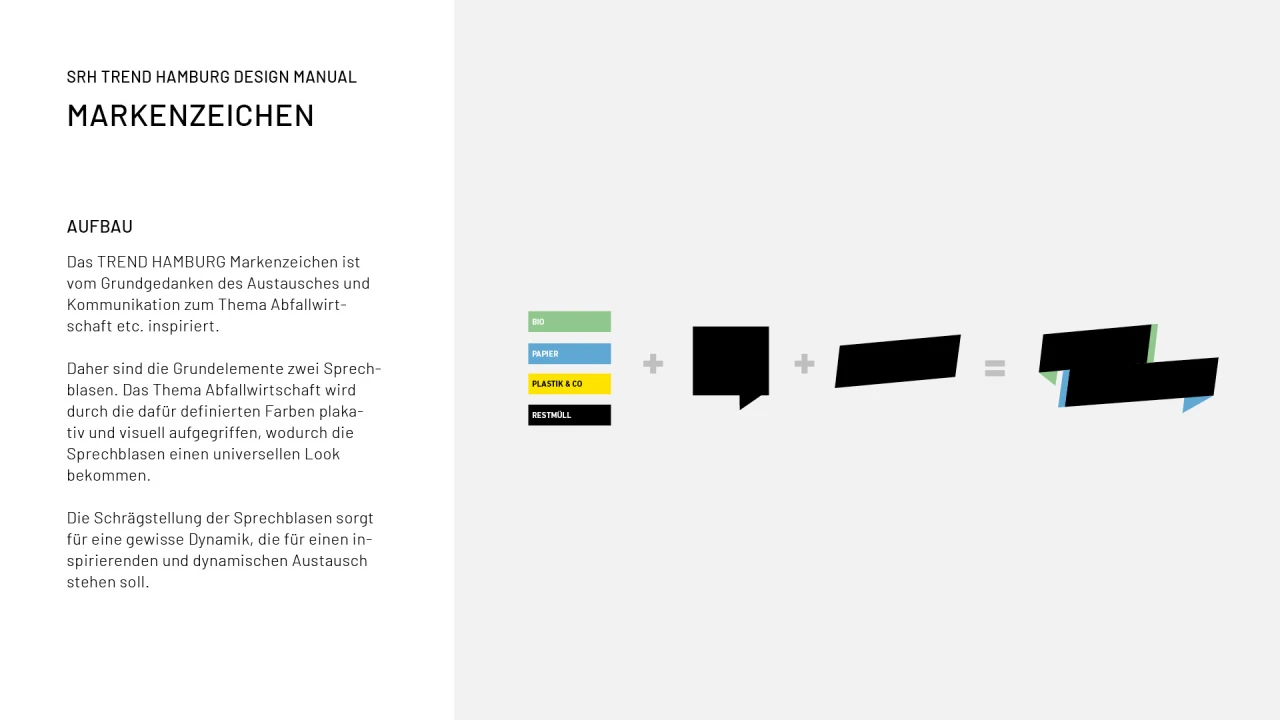 SRH TREND HAMBURG DESIGN MANUAL

MARKENZEICHEN

AUFBAU

Das TREND HAMBURG Markenzeichen ist vom Grundgedanken des Austausches und Kommunikation zum Thema Abfallwirtschaft etc. inspiriert.

Daher sind die Grundelemente zwei Sprechblasen. Das Thema Abfallwirtschaft wird durch die dafür definierten Farben plakativ und visuell aufgegriffen, wodurch die Sprechblasen einen universellen Look bekommen.

Die Schrägstellung der Sprechblasen sorgt für eine gewisse Dynamik, die für einen inspirierenden und dynamischen Austausch stehen soll.

BIO

PAPIER

PLASTIK & CO

RESTMÜLL

+

+

=